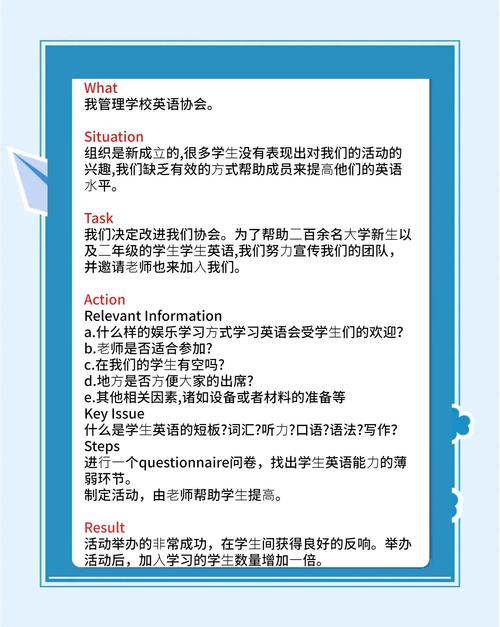 What
我管理学校英语协会。

Situation
组织是新成立的,很多学生没有表现出对我们的活动的兴趣,我们缺乏有效的方式帮助成员来提高他们的英语水平。

Task
我们决定改进我们协会。为了帮助二百余名大学新生以及二年级的学生学生英语,我们努力宣传我们的团队,并邀请老师也来加入我们。

Action
Relevant Information
a.什么样的娱乐学习方式学习英语会受学生们的欢迎?
b.老师是否适合参加?
c.在我们的学生有空吗?
d.地方是否方便大家的出席?
e.其他相关因素,诸如设备或者材料的准备等
Key Issue
什么是学生英语的短板?词汇?听力?口语?语法?写作?
Steps
进行一个questionnaire问卷，找出学生英语能力的薄弱环节。
制定活动，由老师帮助学生提高。

Result
活动举办的非常成功，在学生间获得良好的反响。举办活动后，加入学习的学生数量增加一倍。